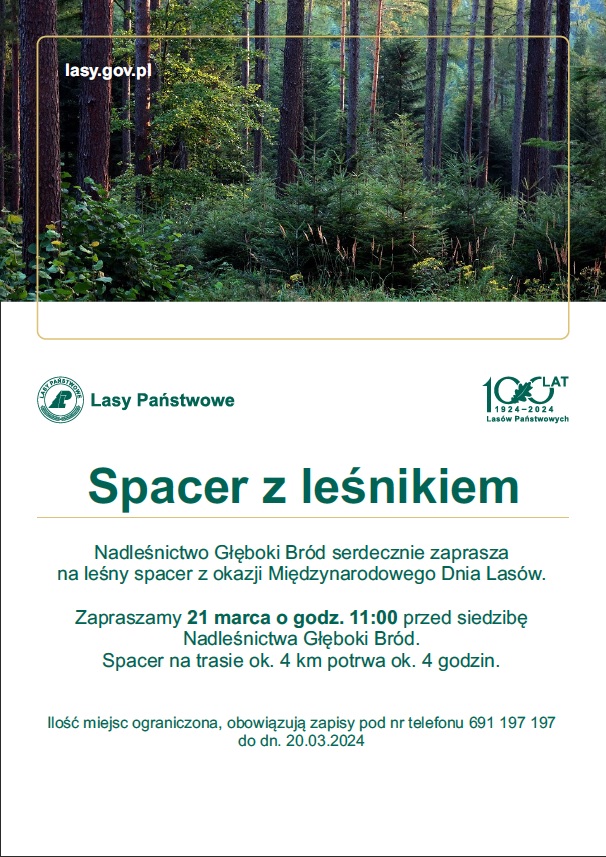 lasy.gov.pl

LASY PAŃSTWOWE

Lasy Państwowe

100 LAT
1924–2024
Lasów Państwowych

Spacer z leśnikiem

Nadleśnictwo Głęboki Bród serdecznie zaprasza na leśny spacer z okazji Międzynarodowego Dnia Lasów.

Zapraszamy 21 marca o godz. 11:00 przed siedzibę Nadleśnictwa Głęboki Bród.
Spacer na trasie ok. 4 km potrwa ok. 4 godzin.

Ilość miejsc ograniczona, obowiązują zapisy pod nr telefonu 691 197 197 do dn. 20.03.2024